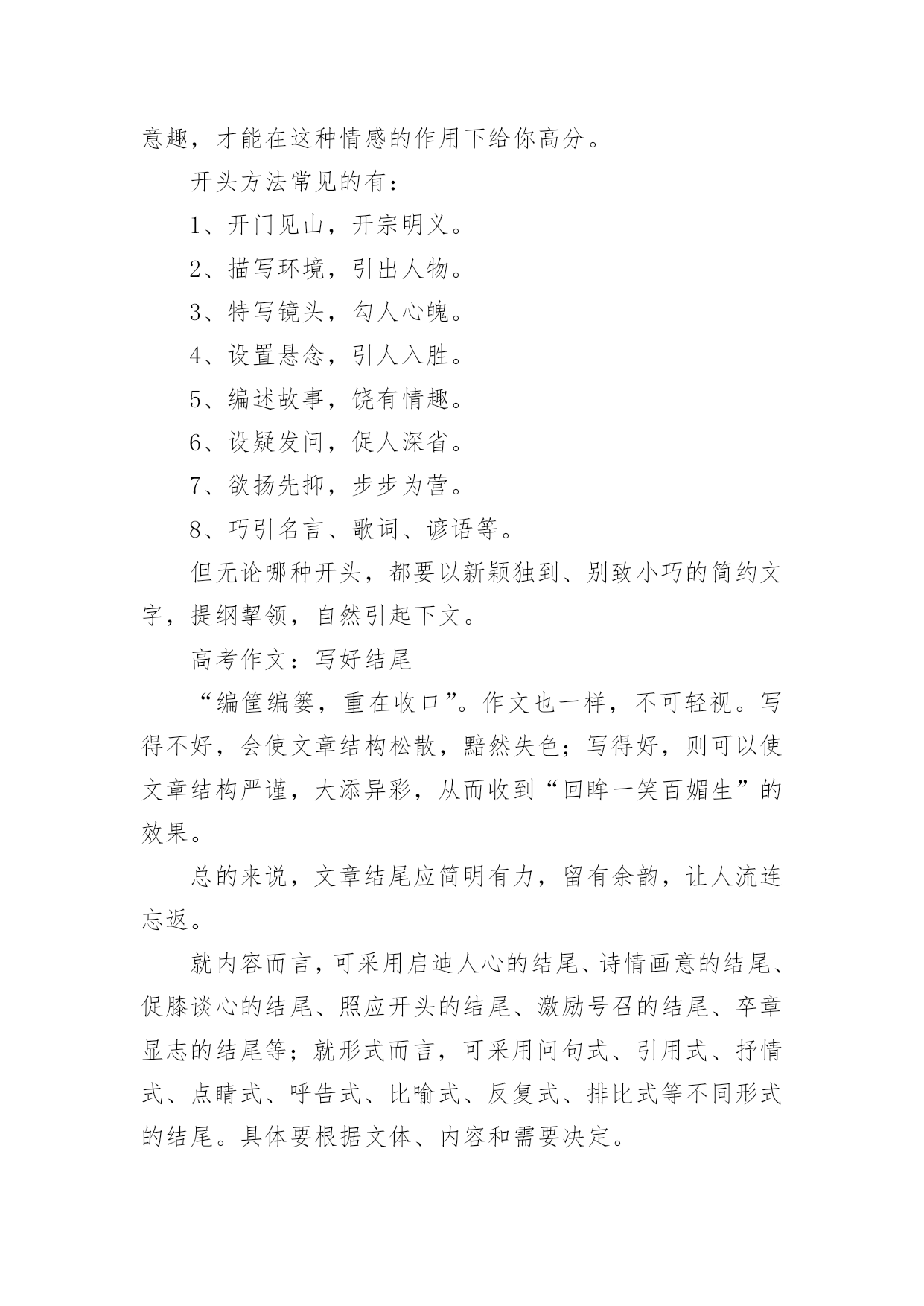 意趣，才能在这种情感的作用下给你高分。

开头方法常见的有：

1、开门见山，开宗明义。

2、描写环境，引出人物。

3、特写镜头，勾人心魄。

4、设置悬念，引人入胜。

5、编述故事，饶有情趣。

6、设疑发问，促人深省。

7、欲扬先抑，步步为营。

8、巧引名言、歌词、谚语等。

但无论哪种开头，都要以新颖独到、别致小巧的简约文字，提纲挈领，自然引起下文。

高考作文：写好结尾

“编筐编篓，重在收口”。作文也一样，不可轻视。写得不好，会使文章结构松散，黯然失色；写得好，则可以使文章结构严谨，大添异彩，从而收到“回眸一笑百媚生”的效果。

总的来说，文章结尾应简明有力，留有余韵，让人流连忘返。

就内容而言，可采用启迪人心的结尾、诗情画意的结尾、促膝谈心的结尾、照应开头的结尾、激励号召的结尾、卒章显志的结尾等；就形式而言，可采用问句式、引用式、抒情式、点睛式、呼告式、比喻式、反复式、排比式等不同形式的结尾。具体要根据文体、内容和需要决定。